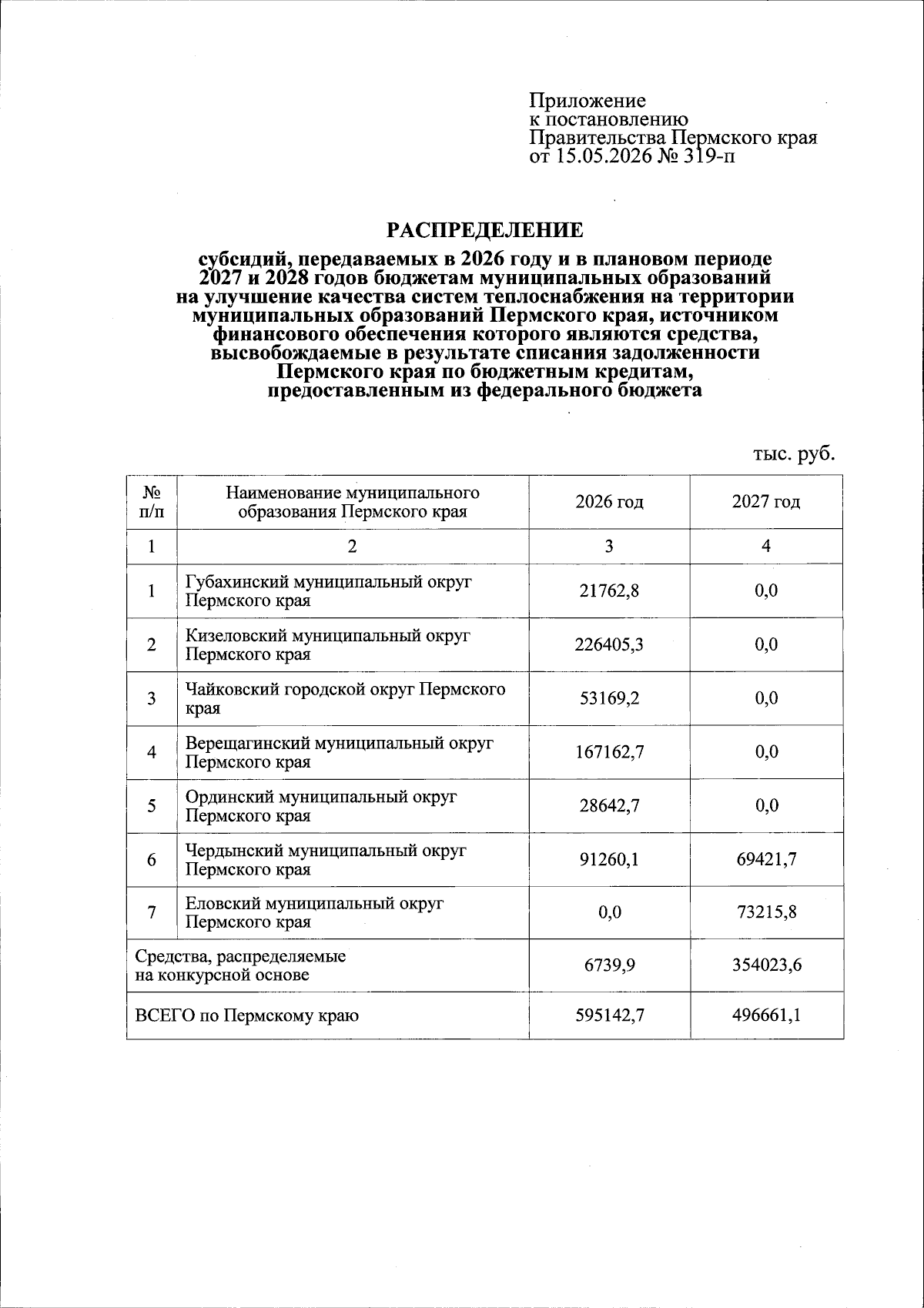 Приложение
к постановлению
Правительства Пермского края
от 15.05.2026 № 319-п

РАСПРЕДЕЛЕНИЕ

субсидий, передаваемых в 2026 году и в плановом периоде 2027 и 2028 годов бюджетам муниципальных образований на улучшение качества систем теплоснабжения на территории муниципальных образований Пермского края, источником финансового обеспечения которого являются средства, высвобождаемые в результате списания задолженности Пермского края по бюджетным кредитам, предоставленным из федерального бюджета

тыс. руб.

| № п/п | Наименование муниципального образования Пермского края | 2026 год | 2027 год |
|---|---|---|---|
| 1 | 2 | 3 | 4 |
| 1 | Губахинский муниципальный округ Пермского края | 21762,8 | 0,0 |
| 2 | Кизеловский муниципальный округ Пермского края | 226405,3 | 0,0 |
| 3 | Чайковский городской округ Пермского края | 53169,2 | 0,0 |
| 4 | Верещагинский муниципальный округ Пермского края | 167162,7 | 0,0 |
| 5 | Ординский муниципальный округ Пермского края | 28642,7 | 0,0 |
| 6 | Чердынский муниципальный округ Пермского края | 91260,1 | 69421,7 |
| 7 | Еловский муниципальный округ Пермского края | 0,0 | 73215,8 |
| Средства, распределяемые на конкурсной основе | | 6739,9 | 354023,6 |
| ВСЕГО по Пермскому краю | | 595142,7 | 496661,1 |